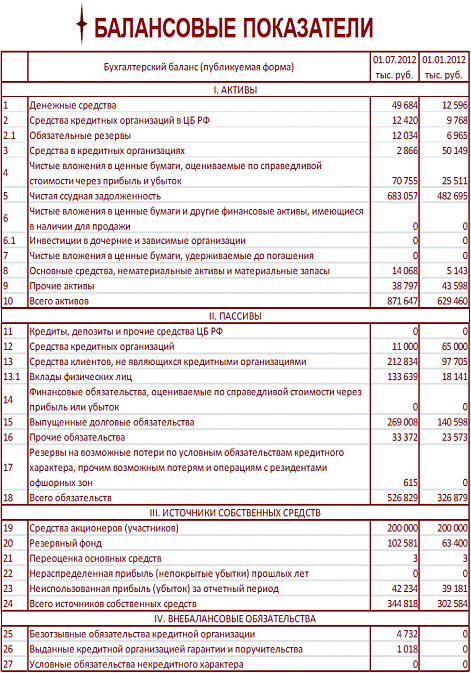 БАЛАНСОВЫЕ ПОКАЗАТЕЛИ

| | Бухгалтерский баланс (публикуемая форма) | 01.07.2012 тыс. руб. | 01.01.2012 тыс. руб. |
|---|---|---|---|
| | I. АКТИВЫ | | |
| 1 | Денежные средства | 49 684 | 12 596 |
| 2 | Средства кредитных организаций в ЦБ РФ | 12 420 | 9 768 |
| 2.1 | Обязательные резервы | 12 034 | 6 965 |
| 3 | Средства в кредитных организациях | 2 866 | 50 149 |
| 4 | Чистые вложения в ценные бумаги, оцениваемые по справедливой стоимости через прибыль и убыток | 70 755 | 25 511 |
| 5 | Чистая ссудная задолженность | 683 057 | 482 695 |
| 6 | Чистые вложения в ценные бумаги и другие финансовые активы, имеющиеся в наличии для продажи | 0 | 0 |
| 6.1 | Инвестиции в дочерние и зависимые организации | 0 | 0 |
| 7 | Чистые вложения в ценные бумаги, удерживаемые до погашения | 0 | 0 |
| 8 | Основные средства, нематериальные активы и материальные запасы | 14 068 | 5 143 |
| 9 | Прочие активы | 38 797 | 43 598 |
| 10 | Всего активов | 871 647 | 629 460 |
| | II. ПАССИВЫ | | |
| 11 | Кредиты, депозиты и прочие средства ЦБ РФ | 0 | 0 |
| 12 | Средства кредитных организаций | 11 000 | 65 000 |
| 13 | Средства клиентов, не являющихся кредитными организациями | 212 834 | 97 705 |
| 13.1 | Вклады физических лиц | 133 639 | 18 141 |
| 14 | Финансовые обязательства, оцениваемые по справедливой стоимости через прибыль или убыток | 0 | 0 |
| 15 | Выпущенные долговые обязательства | 269 008 | 140 598 |
| 16 | Прочие обязательства | 33 372 | 23 573 |
| 17 | Резервы на возможные потери по условным обязательствам кредитного характера, прочим возможным потерям и операциям с резидентами офшорных зон | 615 | 0 |
| 18 | Всего обязательств | 526 829 | 326 879 |
| | III. ИСТОЧНИКИ СОБСТВЕННЫХ СРЕДСТВ | | |
| 19 | Средства акционеров (участников) | 200 000 | 200 000 |
| 20 | Резервный фонд | 102 581 | 63 400 |
| 21 | Переоценка основных средств | 3 | 3 |
| 22 | Нераспределенная прибыль (непокрытые убытки) прошлых лет | 0 | 0 |
| 23 | Неиспользованная прибыль (убыток) за отчетный период | 42 234 | 39 181 |
| 24 | Всего источников собственных средств | 344 818 | 302 584 |
| | IV. ВНЕБАЛАНСОВЫЕ ОБЯЗАТЕЛЬСТВА | | |
| 25 | Безотзывные обязательства кредитной организации | 4 732 | 0 |
| 26 | Выданные кредитной организацией гарантии и поручительства | 1 018 | 0 |
| 27 | Условные обязательства некредитного характера | 0 | 0 |